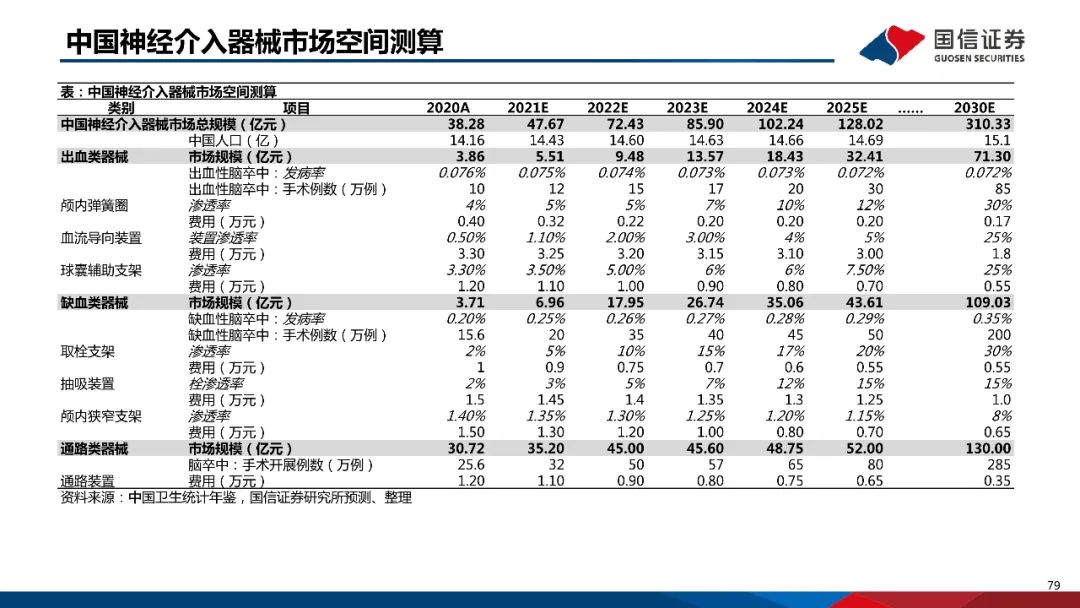 中国神经介入器械市场空间测算

国信证券
GUOSEN SECURITIES

表：中国神经介入器械市场空间测算

| 类别 | 项目 | 2020A | 2021E | 2022E | 2023E | 2024E | 2025E | …… | 2030E |
|---|---|---|---|---|---|---|---|---|---|
| 中国神经介入器械市场总规模（亿元） | | 38.28 | 47.67 | 72.43 | 85.90 | 102.24 | 128.02 | | 310.33 |
| | 中国人口（亿） | 14.16 | 14.43 | 14.60 | 14.63 | 14.66 | 14.69 | | 15.1 |
| 出血类器械 | 市场规模（亿元） | 3.86 | 5.51 | 9.48 | 13.57 | 18.43 | 32.41 | | 71.30 |
| | 出血性脑卒中：发病率 | 0.076% | 0.075% | 0.074% | 0.073% | 0.073% | 0.072% | | 0.072% |
| | 出血性脑卒中：手术例数（万例） | 10 | 12 | 15 | 17 | 20 | 30 | | 85 |
| 颅内弹簧圈 | 渗透率 | 4% | 5% | 5% | 7% | 10% | 12% | | 30% |
| | 费用（万元） | 0.40 | 0.32 | 0.22 | 0.20 | 0.20 | 0.20 | | 0.17 |
| 血流导向装置 | 装置渗透率 | 0.50% | 1.10% | 2.00% | 3.00% | 4% | 5% | | 25% |
| | 费用（万元） | 3.30 | 3.25 | 3.20 | 3.15 | 3.10 | 3.00 | | 1.8 |
| 球囊辅助支架 | 渗透率 | 3.30% | 3.50% | 5.00% | 6% | 6% | 7.50% | | 25% |
| | 费用（万元） | 1.20 | 1.10 | 1.00 | 0.90 | 0.80 | 0.70 | | 0.55 |
| 缺血类器械 | 市场规模（亿元） | 3.71 | 6.96 | 17.95 | 26.74 | 35.06 | 43.61 | | 109.03 |
| | 缺血性脑卒中：发病率 | 0.20% | 0.25% | 0.26% | 0.27% | 0.28% | 0.29% | | 0.35% |
| | 缺血性脑卒中：手术例数（万例） | 15.6 | 20 | 35 | 40 | 45 | 50 | | 200 |
| 取栓支架 | 渗透率 | 2% | 5% | 10% | 15% | 17% | 20% | | 30% |
| | 费用（万元） | 1 | 0.9 | 0.75 | 0.7 | 0.6 | 0.55 | | 0.55 |
| 抽吸装置 | 栓渗透率 | 2% | 3% | 5% | 7% | 12% | 15% | | 15% |
| | 费用（万元） | 1.5 | 1.45 | 1.4 | 1.35 | 1.3 | 1.25 | | 1.0 |
| 颅内狭窄支架 | 渗透率 | 1.40% | 1.35% | 1.30% | 1.25% | 1.20% | 1.15% | | 8% |
| | 费用（万元） | 1.50 | 1.30 | 1.20 | 1.00 | 0.80 | 0.70 | | 0.65 |
| 通路类器械 | 市场规模（亿元） | 30.72 | 35.20 | 45.00 | 45.60 | 48.75 | 52.00 | | 130.00 |
| | 脑卒中：手术开展例数（万例） | 25.6 | 32 | 50 | 57 | 65 | 80 | | 285 |
| 通路装置 | 费用（万元） | 1.20 | 1.10 | 0.90 | 0.80 | 0.75 | 0.65 | | 0.35 |

资料来源：中国卫生统计年鉴，国信证券研究所预测、整理

79